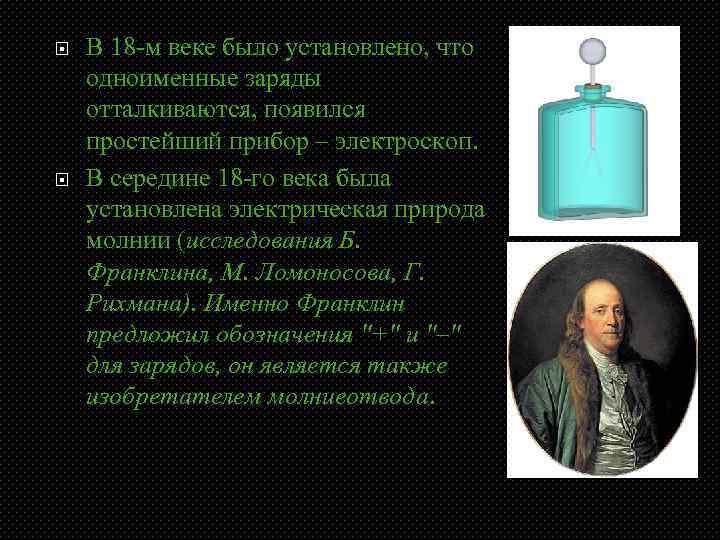 В 18-м веке было установлено, что одноименные заряды отталкиваются, появился простейший прибор – электроскоп.

В середине 18-го века была установлена электрическая природа молнии (исследования Б. Франклина, М. Ломоносова, Г. Рихмана). Именно Франклин предложил обозначения "+" и "–" для зарядов, он является также изобретателем молниеотвода.